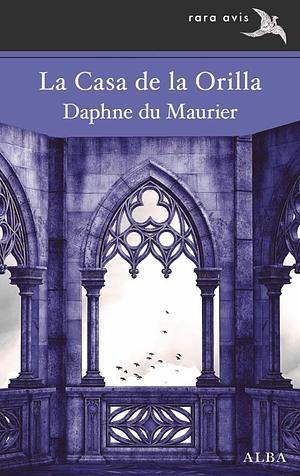 rara avis

La Casa de la Orilla
Daphne du Maurier

ALBA